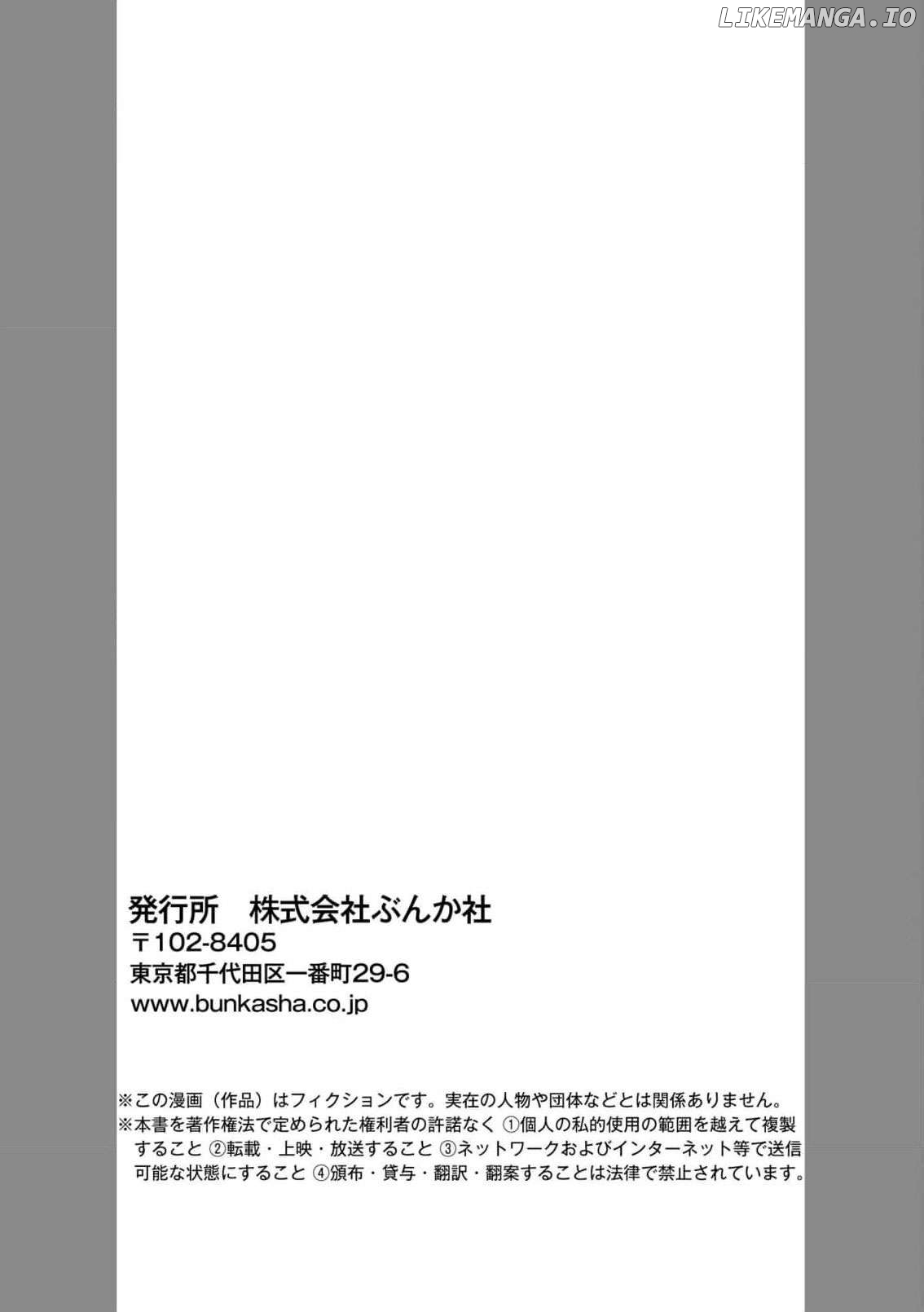 発行所 株式会社ぶんか社
〒102-8405
東京都千代田区一番町29-6
www.bunkasha.co.jp

※この漫画（作品）はフィクションです。実在の人物や団体などとは関係ありません。
※本書を著作権法で定められた権利者の許諾なく ①個人の私的使用の範囲を越えて複製すること ②転載・上映・放送すること ③ネットワークおよびインターネット等で送信可能な状態にすること ④頒布・貸与・翻訳・翻案することは法律で禁止されています。

LIKEMANGA.IO